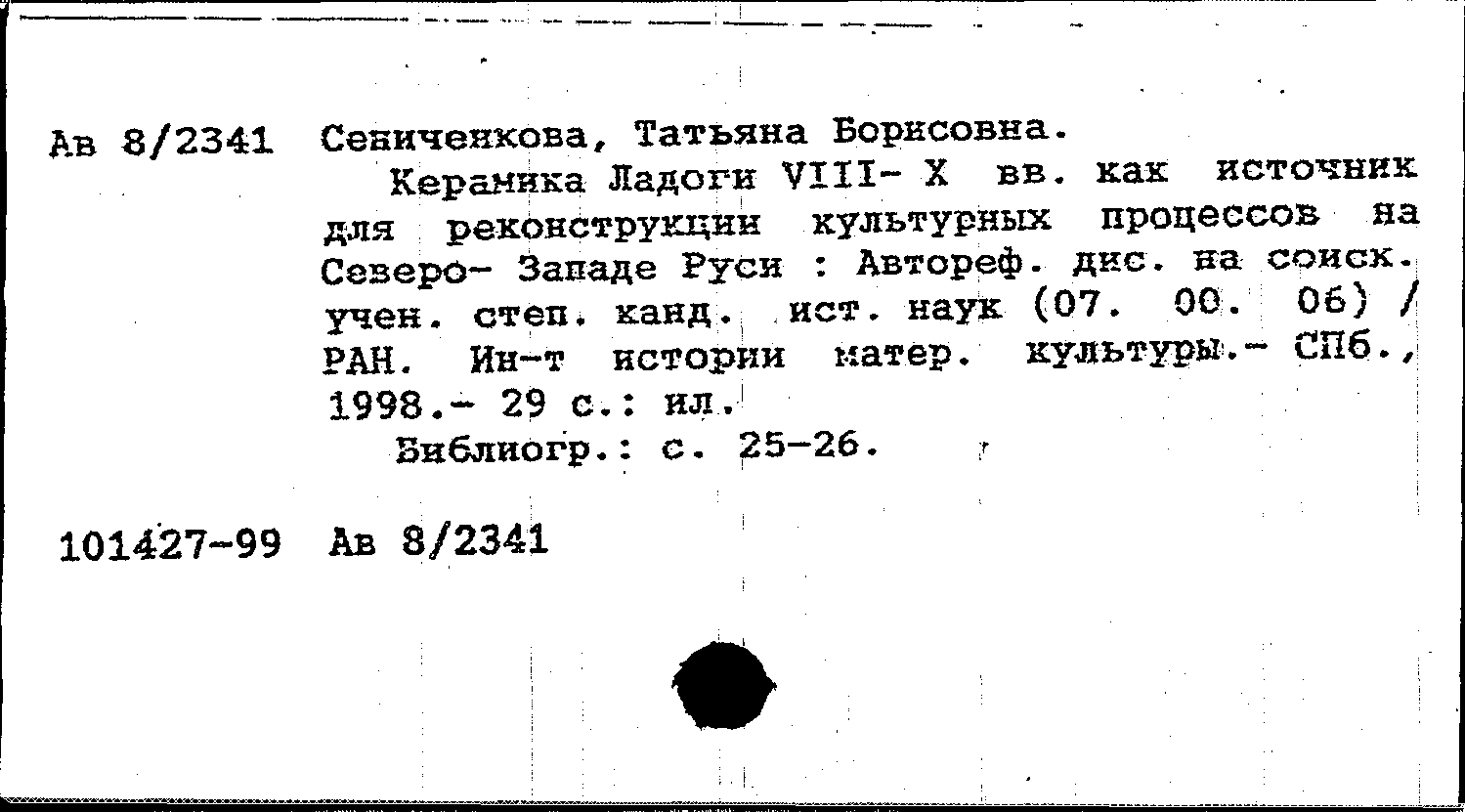 Ав 8/2341 Сениченкова, Татьяна Борисовна.

Керамика Ладоги VIII- X вв. как источник для реконструкции культурных процессов на Северо- Западе Руси : Автореф. дис. на соиск. учен. степ. канд. ист. наук (07. 00. 06) / РАН. Ин-т истории матер. культуры.- СПб., 1998.- 29 с.: ил.

Библиогр.: с. 25-26.

101427-99 Ав 8/2341